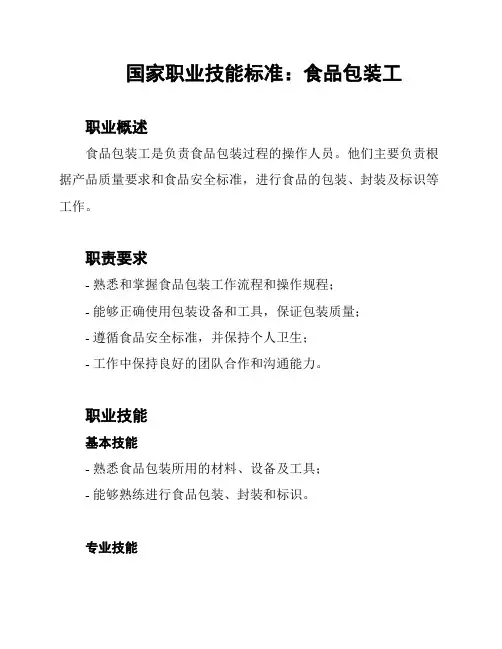 国家职业技能标准：食品包装工

职业概述

食品包装工是负责食品包装过程的操作人员。他们主要负责根据产品质量要求和食品安全标准，进行食品的包装、封装及标识等工作。

职责要求

- 熟悉和掌握食品包装工作流程和操作规程；
- 能够正确使用包装设备和工具，保证包装质量；
- 遵循食品安全标准，并保持个人卫生；
- 工作中保持良好的团队合作和沟通能力。

职业技能

基本技能

- 熟悉食品包装所用的材料、设备及工具；
- 能够熟练进行食品包装、封装和标识。

专业技能